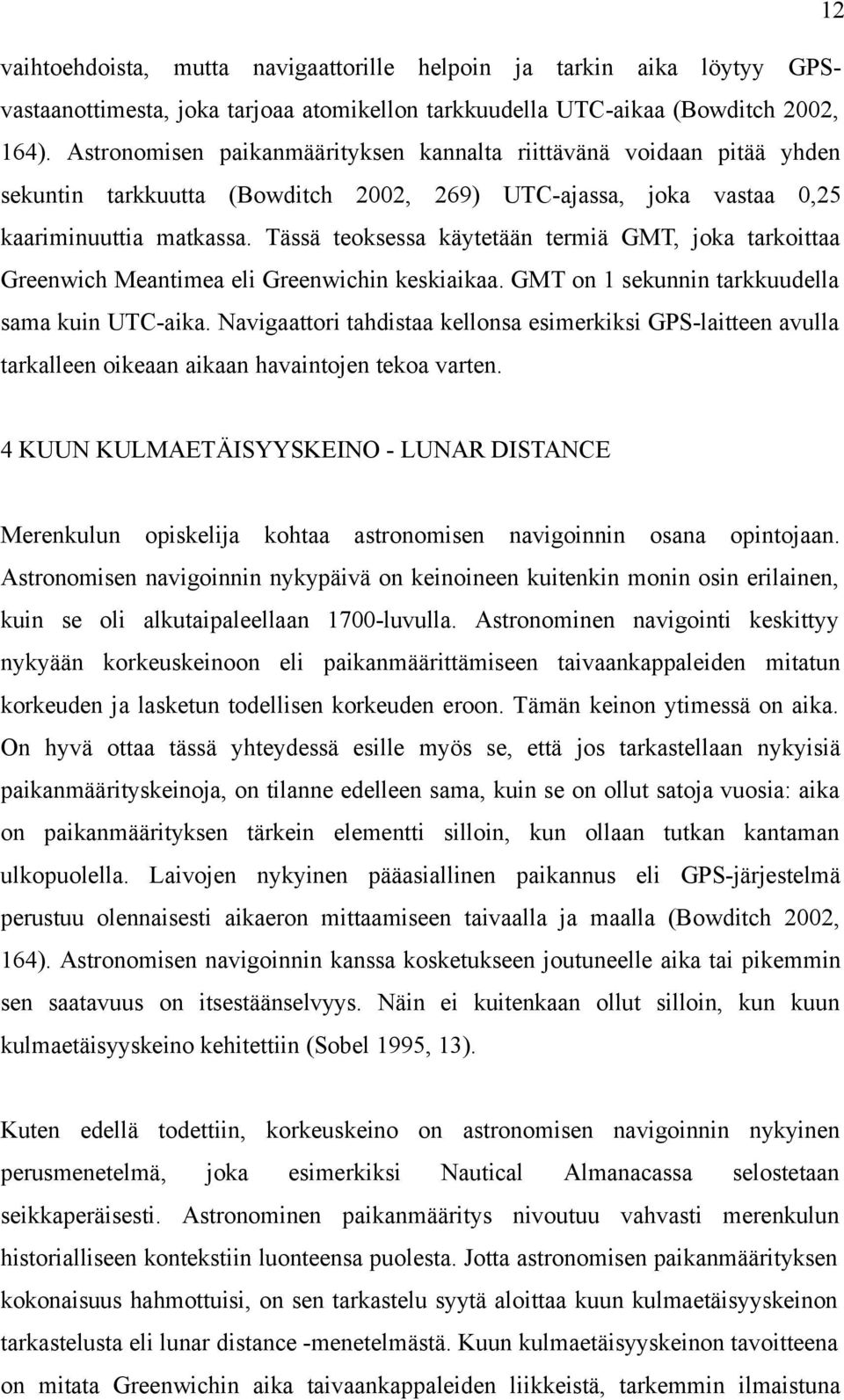 12

vaihtoehdoista, mutta navigaattorille helpoin ja tarkin aika löytyy GPS-vastaanottimesta, joka tarjoaa atomikellon tarkkuudella UTC-aikaa (Bowditch 2002, 164). Astronomisen paikanmäärityksen kannalta riittävänä voidaan pitää yhden sekuntin tarkkuutta (Bowditch 2002, 269) UTC-ajassa, joka vastaa 0,25 kaariminuuttia matkassa. Tässä teoksessa käytetään termiä GMT, joka tarkoittaa Greenwich Meantimea eli Greenwichin keskiaikaa. GMT on 1 sekunnin tarkkuudella sama kuin UTC-aika. Navigaattori tahdistaa kellonsa esimerkiksi GPS-laitteen avulla tarkalleen oikeaan aikaan havaintojen tekoa varten.

4 KUUN KULMAETÄISYYSKEINO - LUNAR DISTANCE

Merenkulun opiskelija kohtaa astronomisen navigoinnin osana opintojaan. Astronomisen navigoinnin nykypäivä on keinoineen kuitenkin monin osin erilainen, kuin se oli alkutaipaleellaan 1700-luvulla. Astronominen navigointi keskittyy nykyään korkeuskeinoon eli paikanmäärittämiseen taivaankappaleiden mitatun korkeuden ja lasketun todellisen korkeuden eroon. Tämän keinon ytimessä on aika. On hyvä ottaa tässä yhteydessä esille myös se, että jos tarkastellaan nykyisiä paikanmäärityskeinoja, on tilanne edelleen sama, kuin se on ollut satoja vuosia: aika on paikanmäärityksen tärkein elementti silloin, kun ollaan tutkan kantaman ulkopuolella. Laivojen nykyinen pääasiallinen paikannus eli GPS-järjestelmä perustuu olennaisesti aikaeron mittaamiseen taivaalla ja maalla (Bowditch 2002, 164). Astronomisen navigoinnin kanssa kosketukseen joutuneelle aika tai pikemmin sen saatavuus on itsestäänselvyys. Näin ei kuitenkaan ollut silloin, kun kuun kulmaetäisyyskeino kehitettiin (Sobel 1995, 13).

Kuten edellä todettiin, korkeuskeino on astronomisen navigoinnin nykyinen perusmenetelmä, joka esimerkiksi Nautical Almanacassa selostetaan seikkaperäisesti. Astronominen paikanmääritys nivoutuu vahvasti merenkulun historialliseen kontekstiin luonteensa puolesta. Jotta astronomisen paikanmäärityksen kokonaisuus hahmottuisi, on sen tarkastelu syytä aloittaa kuun kulmaetäisyyskeinon tarkastelusta eli lunar distance -menetelmästä. Kuun kulmaetäisyyskeinon tavoitteena on mitata Greenwichin aika taivaankappaleiden liikkeistä, tarkemmin ilmaistuna